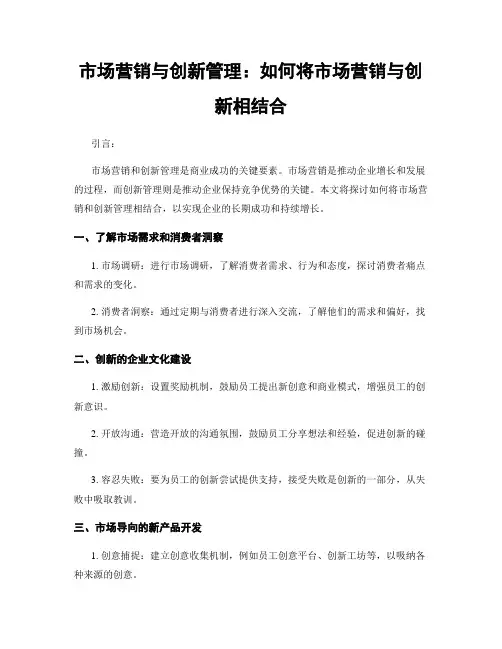 市场营销与创新管理：如何将市场营销与创新相结合

引言：

市场营销和创新管理是商业成功的关键要素。市场营销是推动企业增长和发展的过程，而创新管理则是推动企业保持竞争优势的关键。本文将探讨如何将市场营销和创新管理相结合，以实现企业的长期成功和持续增长。

一、了解市场需求和消费者洞察

1. 市场调研：进行市场调研，了解消费者需求、行为和态度，探讨消费者痛点和需求的变化。

2. 消费者洞察：通过定期与消费者进行深入交流，了解他们的需求和偏好，找到市场机会。

二、创新的企业文化建设

1. 激励创新：设置奖励机制，鼓励员工提出新创意和商业模式，增强员工的创新意识。

2. 开放沟通：营造开放的沟通氛围，鼓励员工分享想法和经验，促进创新的碰撞。

3. 容忍失败：要为员工的创新尝试提供支持，接受失败是创新的一部分，从失败中吸取教训。

三、市场导向的新产品开发

1. 创意捕捉：建立创意收集机制，例如员工创意平台、创新工坊等，以吸纳各种来源的创意。